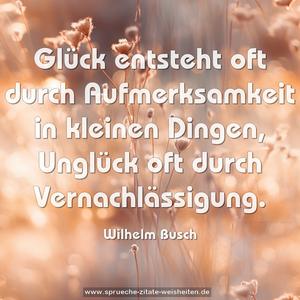 Glück entsteht oft durch Aufmerksamkeit in kleinen Dingen, Unglück oft durch Vernachlässigung.

Wilhelm Busch

www.sprueche-zitate-weisheiten.de